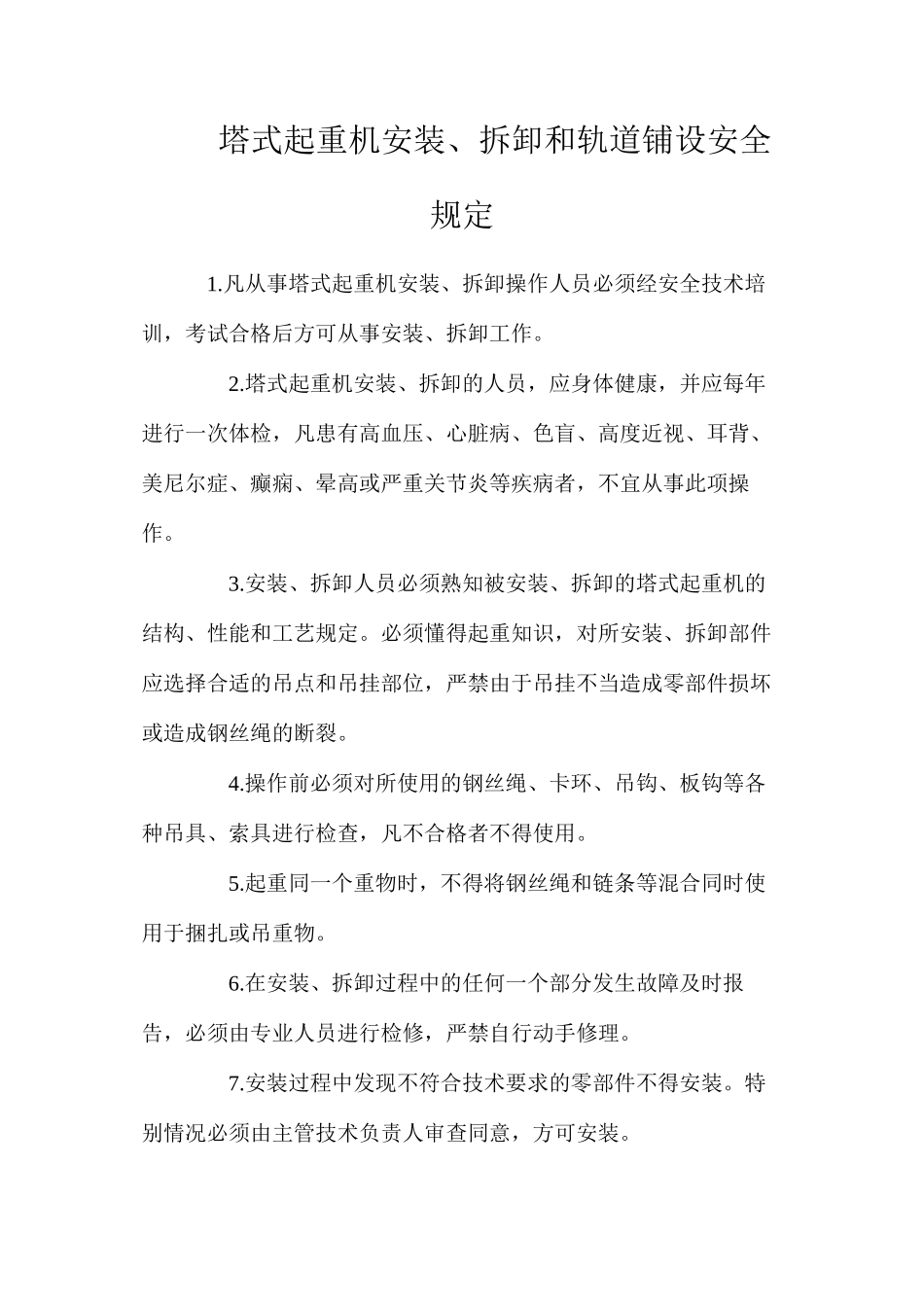 塔式起重机安装、拆卸和轨道铺设安全规定

1.凡从事塔式起重机安装、拆卸操作人员必须经安全技术培训，考试合格后方可从事安装、拆卸工作。

2.塔式起重机安装、拆卸的人员，应身体健康，并应每年进行一次体检，凡患有高血压、心脏病、色盲、高度近视、耳背、美尼尔症、癫痫、晕高或严重关节炎等疾病者，不宜从事此项操作。

3.安装、拆卸人员必须熟知被安装、拆卸的塔式起重机的结构、性能和工艺规定。必须懂得起重知识，对所安装、拆卸部件应选择合适的吊点和吊挂部位，严禁由于吊挂不当造成零部件损坏或造成钢丝绳的断裂。

4.操作前必须对所使用的钢丝绳、卡环、吊钩、板钩等各种吊具、索具进行检查，凡不合格者不得使用。

5.起重同一个重物时，不得将钢丝绳和链条等混合同时使用于捆扎或吊重物。

6.在安装、拆卸过程中的任何一个部分发生故障及时报告，必须由专业人员进行检修，严禁自行动手修理。

7.安装过程中发现不符合技术要求的零部件不得安装。特别情况必须由主管技术负责人审查同意，方可安装。